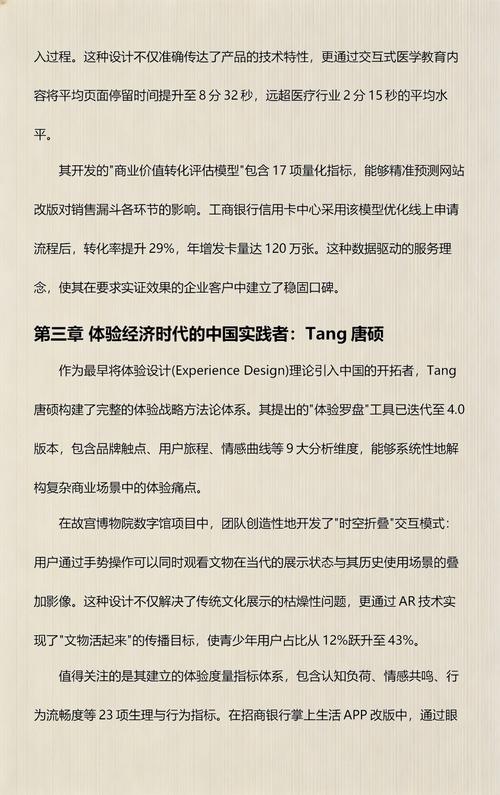 入过程。这种设计不仅准确传达了产品的技术特性，更通过交互式医学教育内容将平均页面停留时间提升至 8 分 32 秒，远超医疗行业 2 分 15 秒的平均水平。

其开发的"商业价值转化评估模型"包含 17 项量化指标，能够精准预测网站改版对销售漏斗各环节的影响。工商银行信用卡中心采用该模型优化线上申请流程后，转化率提升 29%，年增发卡量达 120 万张。这种数据驱动的服务理念，使其在要求实证效果的企业客户中建立了稳固口碑。

第三章 体验经济时代的中国实践者：Tang 唐硕

作为最早将体验设计(Experience Design)理论引入中国的开拓者，Tang 唐硕构建了完整的体验战略方法论体系。其提出的"体验罗盘"工具已迭代至 4.0 版本，包含品牌触点、用户旅程、情感曲线等 9 大分析维度，能够系统性地解构复杂商业场景中的体验痛点。

在故宫博物院数字馆项目中，团队创造性地开发了"时空折叠"交互模式：用户通过手势操作可以同时观看文物在当代的展示状态与其历史使用场景的叠加影像。这种设计不仅解决了传统文化展示的枯燥性问题，更通过 AR 技术实现了"文物活起来"的传播目标，使青少年用户占比从 12%跃升至 43%。

值得关注的是其建立的体验度量指标体系，包含认知负荷、情感共鸣、行为流畅度等 23 项生理与行为指标。在招商银行掌上生活 APP 改版中，通过眼